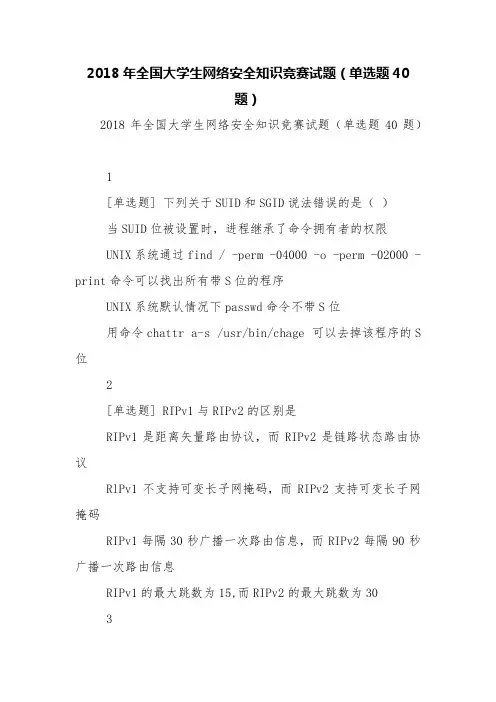 2018 年全国大学生网络安全知识竞赛试题（单选题 40 题）

2018 年全国大学生网络安全知识竞赛试题（单选题 40 题）

1

[单选题] 下列关于 SUID 和 SGID 说法错误的是（ ）

当 SUID 位被设置时，进程继承了命令拥有者的权限

UNIX 系统通过 find / -perm -04000 -o -perm -02000 -print 命令可以找出所有带 S 位的程序

UNIX 系统默认情况下 passwd 命令不带 S 位

用命令 chattr a-s /usr/bin/chage 可以去掉该程序的 S 位

2

[单选题] RIPv1 与 RIPv2 的区别是

RIPv1 是距离矢量路由协议，而 RIPv2 是链路状态路由协议

RIPv1 不支持可变长子网掩码，而 RIPv2 支持可变长子网掩码

RIPv1 每隔 30 秒广播一次路由信息，而 RIPv2 每隔 90 秒广播一次路由信息

RIPv1 的最大跳数为 15,而 RIPv2 的最大跳数为 30

3